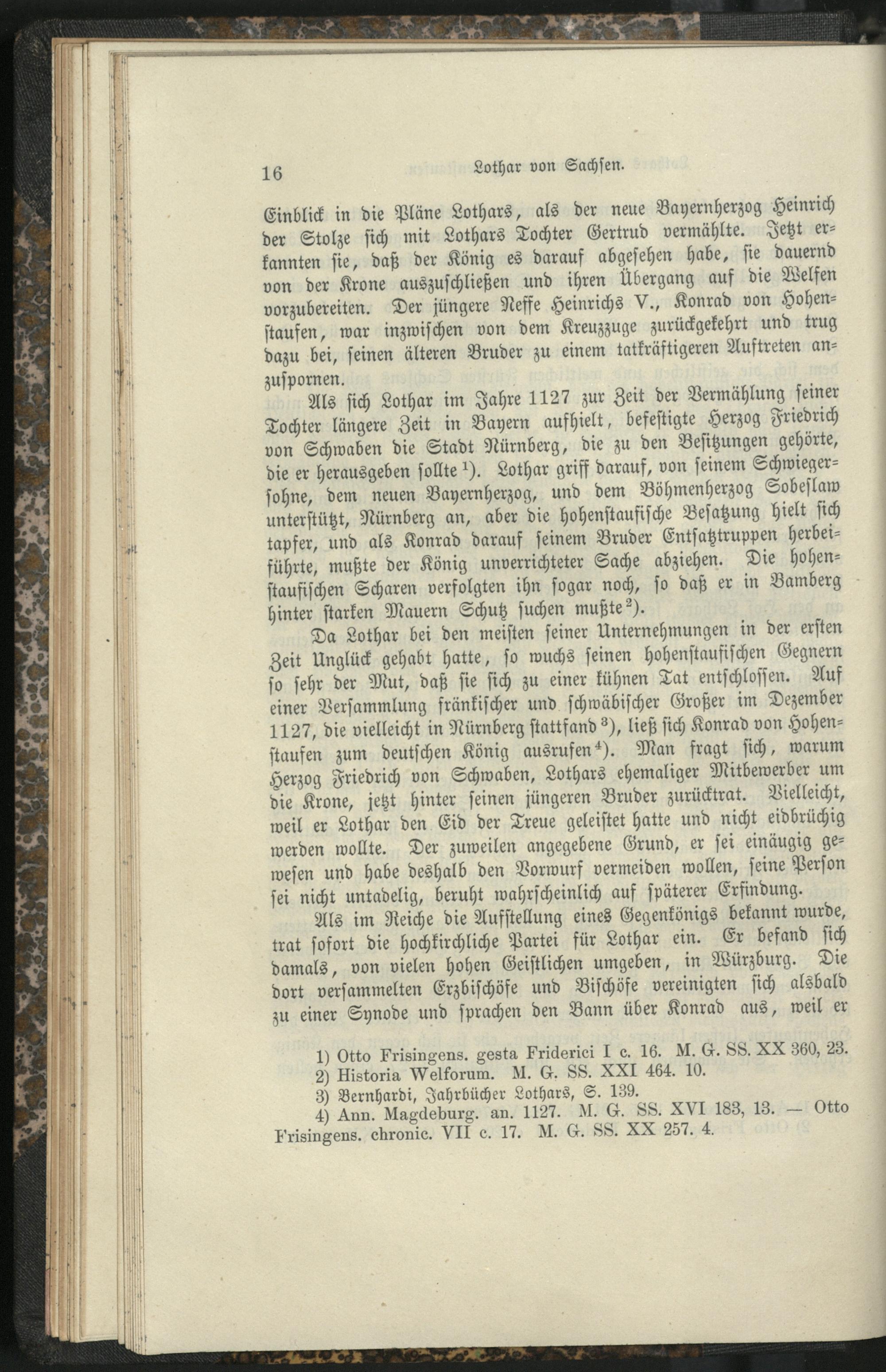 16 Lothar von Sachsen.

Einblick in die Pläne Lothars, als der neue Bayernherzog Heinrich der Stolze sich mit Lothars Tochter Gertrud vermählte. Jetzt erkannten sie, daß der König es darauf abgesehen habe, sie dauernd von der Krone auszuschließen und ihren Übergang auf die Welfen vorzubereiten. Der jüngere Neffe Heinrichs V., Konrad von Hohenstaufen, war inzwischen von dem Kreuzzuge zurückgekehrt und trug dazu bei, seinen älteren Bruder zu einem tatkräftigeren Auftreten anzuspornen.

Als sich Lothar im Jahre 1127 zur Zeit der Vermählung seiner Tochter längere Zeit in Bayern aufhielt, befestigte Herzog Friedrich von Schwaben die Stadt Nürnberg, die zu den Besitzungen gehörte, die er herausgeben sollte $^{1}$). Lothar griff darauf, von seinem Schwiegersohne, dem neuen Bayernherzog, und dem Böhmenherzog Sobeslaw unterstützt, Nürnberg an, aber die hohenstaufische Besatzung hielt sich tapfer, und als Konrad darauf seinem Bruder Entsatztruppen herbeiführte, mußte der König unverrichteter Sache abziehen. Die hohenstaufischen Scharen verfolgten ihn sogar noch, so daß er in Bamberg hinter starken Mauern Schutz suchen mußte $^{2}$).

Da Lothar bei den meisten seiner Unternehmungen in der ersten Zeit Unglück gehabt hatte, so wuchs seinen hohenstaufischen Gegnern so sehr der Mut, daß sie sich zu einer kühnen Tat entschlossen. Auf einer Versammlung fränkischer und schwäbischer Großer im Dezember 1127, die vielleicht in Nürnberg stattfand $^{3}$), ließ sich Konrad von Hohenstaufen zum deutschen König ausrufen $^{4}$). Man fragt sich, warum Herzog Friedrich von Schwaben, Lothars ehemaliger Mitbewerber um die Krone, jetzt hinter seinen jüngeren Bruder zurücktrat. Vielleicht, weil er Lothar den Eid der Treue geleistet hatte und nicht eidbrüchig werden wollte. Der zuweilen angegebene Grund, er sei einäugig gewesen und habe deshalb den Vorwurf vermeiden wollen, seine Person sei nicht untadelig, beruht wahrscheinlich auf späterer Erfindung.

Als im Reiche die Aufstellung eines Gegenkönigs bekannt wurde, trat sofort die hochkirchliche Partei für Lothar ein. Er befand sich damals, von vielen hohen Geistlichen umgeben, in Würzburg. Die dort versammelten Erzbischöfe und Bischöfe vereinigten sich alsbald zu einer Synode und sprachen den Bann über Konrad aus, weil er

1) Otto Frisingens. gesta Friderici I c. 16. M. G. SS. XX 360, 23.
2) Historia Welforum. M. G. SS. XXI 464. 10.
3) Bernhardi, Jahrbücher Lothars, S. 139.
4) Ann. Magdeburg. an. 1127. M. G. SS. XVI 183, 13. — Otto Frisingens. chronic. VII c. 17. M. G. SS. XX 257. 4.